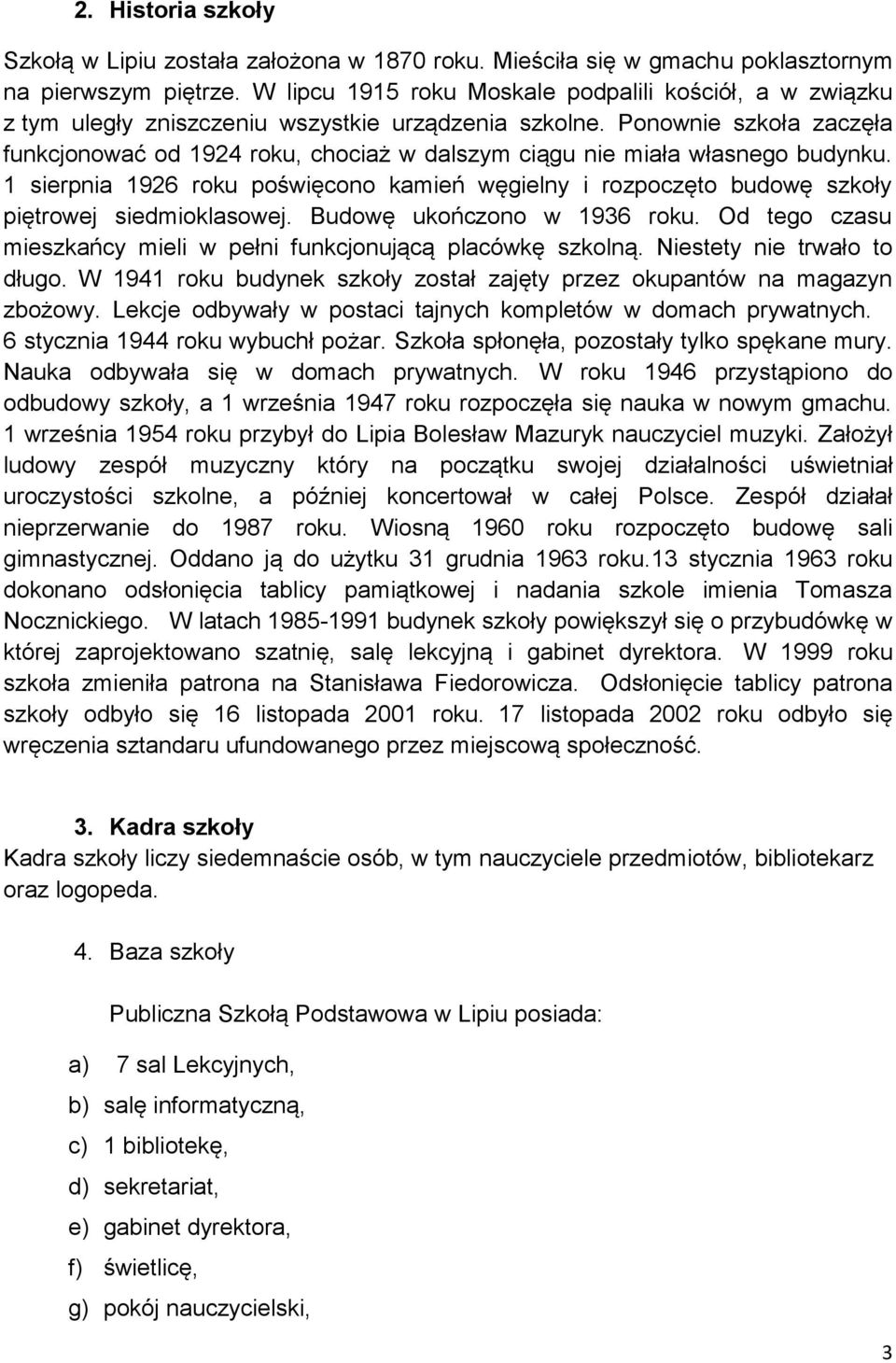 2. Historia szkoły

Szkołą w Lipiu została założona w 1870 roku. Mieściła się w gmachu poklasztornym na pierwszym piętrze. W lipcu 1915 roku Moskale podpalili kościół, a w związku z tym uległy zniszczeniu wszystkie urządzenia szkolne. Ponownie szkoła zaczęła funkcjonować od 1924 roku, chociaż w dalszym ciągu nie miała własnego budynku. 1 sierpnia 1926 roku poświęcono kamień węgielny i rozpoczęto budowę szkoły piętrowej siedmioklasowej. Budowę ukończono w 1936 roku. Od tego czasu mieszkańcy mieli w pełni funkcjonującą placówkę szkolną. Niestety nie trwało to długo. W 1941 roku budynek szkoły został zajęty przez okupantów na magazyn zbożowy. Lekcje odbywały w postaci tajnych kompletów w domach prywatnych. 6 stycznia 1944 roku wybuchł pożar. Szkoła spłonęła, pozostały tylko spękane mury. Nauka odbywała się w domach prywatnych. W roku 1946 przystąpiono do odbudowy szkoły, a 1 września 1947 roku rozpoczęła się nauka w nowym gmachu. 1 września 1954 roku przybył do Lipia Bolesław Mazuryk nauczyciel muzyki. Założył ludowy zespół muzyczny który na początku swojej działalności uświetniał uroczystości szkolne, a później koncertował w całej Polsce. Zespół działał nieprzerwanie do 1987 roku. Wiosną 1960 roku rozpoczęto budowę sali gimnastycznej. Oddano ją do użytku 31 grudnia 1963 roku.13 stycznia 1963 roku dokonano odsłonięcia tablicy pamiątkowej i nadania szkole imienia Tomasza Nocznickiego. W latach 1985-1991 budynek szkoły powiększył się o przybudówkę w której zaprojektowano szatnię, salę lekcyjną i gabinet dyrektora. W 1999 roku szkoła zmieniła patrona na Stanisława Fiedorowicza. Odsłonięcie tablicy patrona szkoły odbyło się 16 listopada 2001 roku. 17 listopada 2002 roku odbyło się wręczenia sztandaru ufundowanego przez miejscową społeczność.

3. Kadra szkoły
Kadra szkoły liczy siedemnaście osób, w tym nauczyciele przedmiotów, bibliotekarz oraz logopeda.

4. Baza szkoły

Publiczna Szkołą Podstawowa w Lipiu posiada:

a) 7 sal Lekcyjnych,
b) salę informatyczną,
c) 1 bibliotekę,
d) sekretariat,
e) gabinet dyrektora,
f) świetlicę,
g) pokój nauczycielski,

3